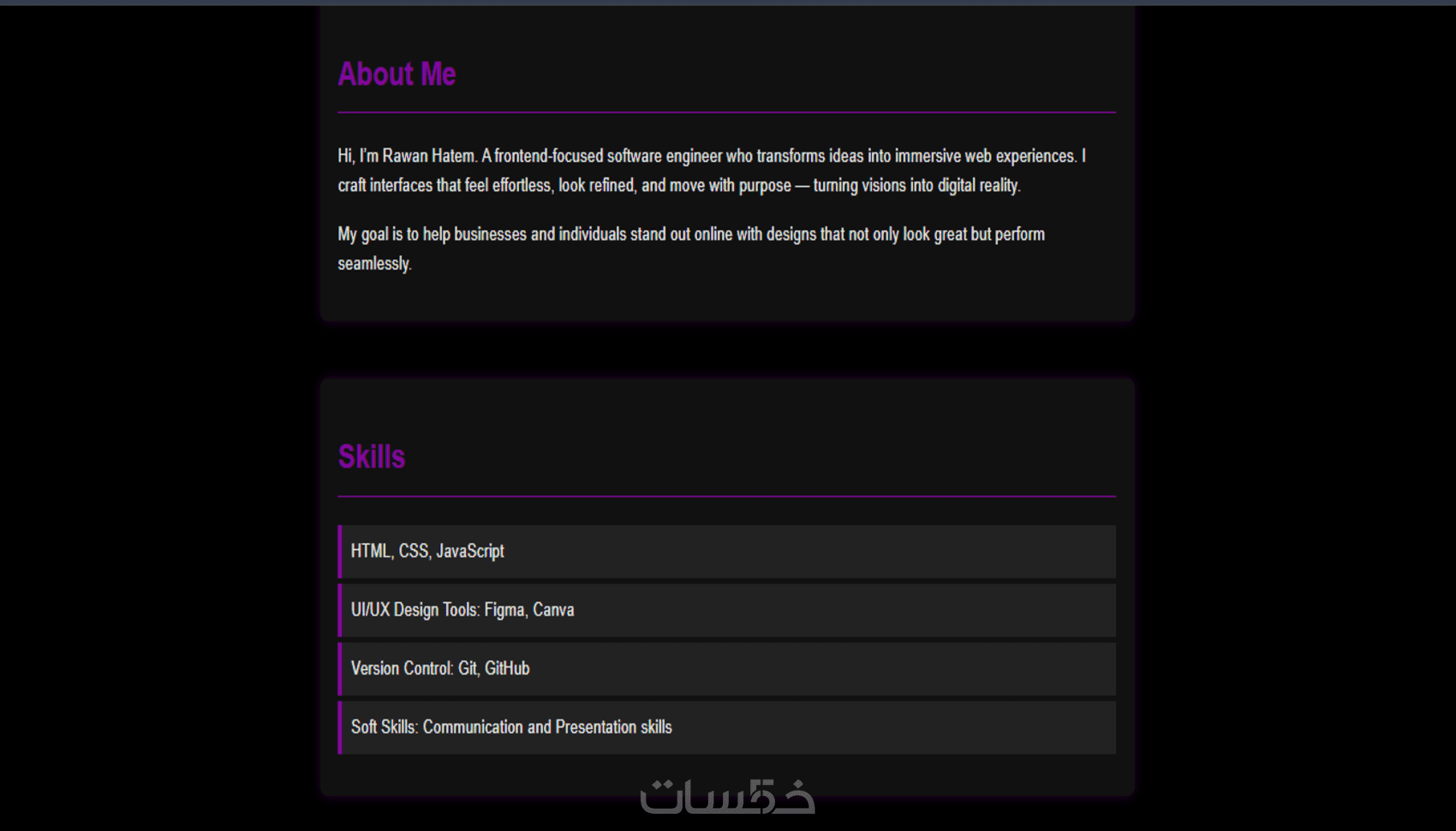 About Me

Hi, I'm Rawan Hatem. A frontend-focused software engineer who transforms ideas into immersive web experiences. I craft interfaces that feel effortless, look refined, and move with purpose — turning visions into digital reality.

My goal is to help businesses and individuals stand out online with designs that not only look great but perform seamlessly.

Skills

HTML, CSS, JavaScript

UI/UX Design Tools: Figma, Canva

Version Control: Git, GitHub

Soft Skills: Communication and Presentation skills

خمسات